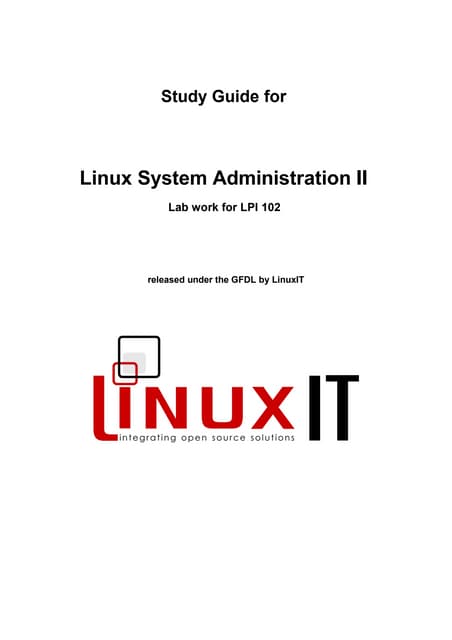 Study Guide for

Linux System Administration II

Lab work for LPI 102

released under the GFDL by LinuxIT

LINUX IT
integrating open source solutions